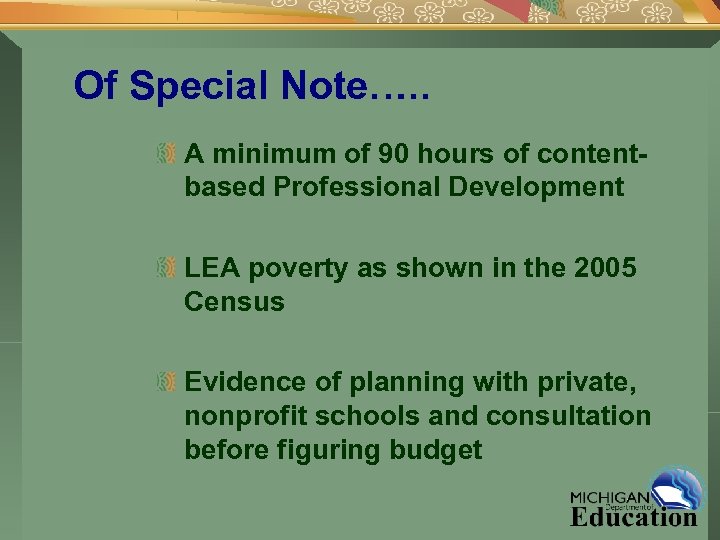 Of Special Note…..

A minimum of 90 hours of content-based Professional Development

LEA poverty as shown in the 2005 Census

Evidence of planning with private, nonprofit schools and consultation before figuring budget

MICHIGAN Department of Education